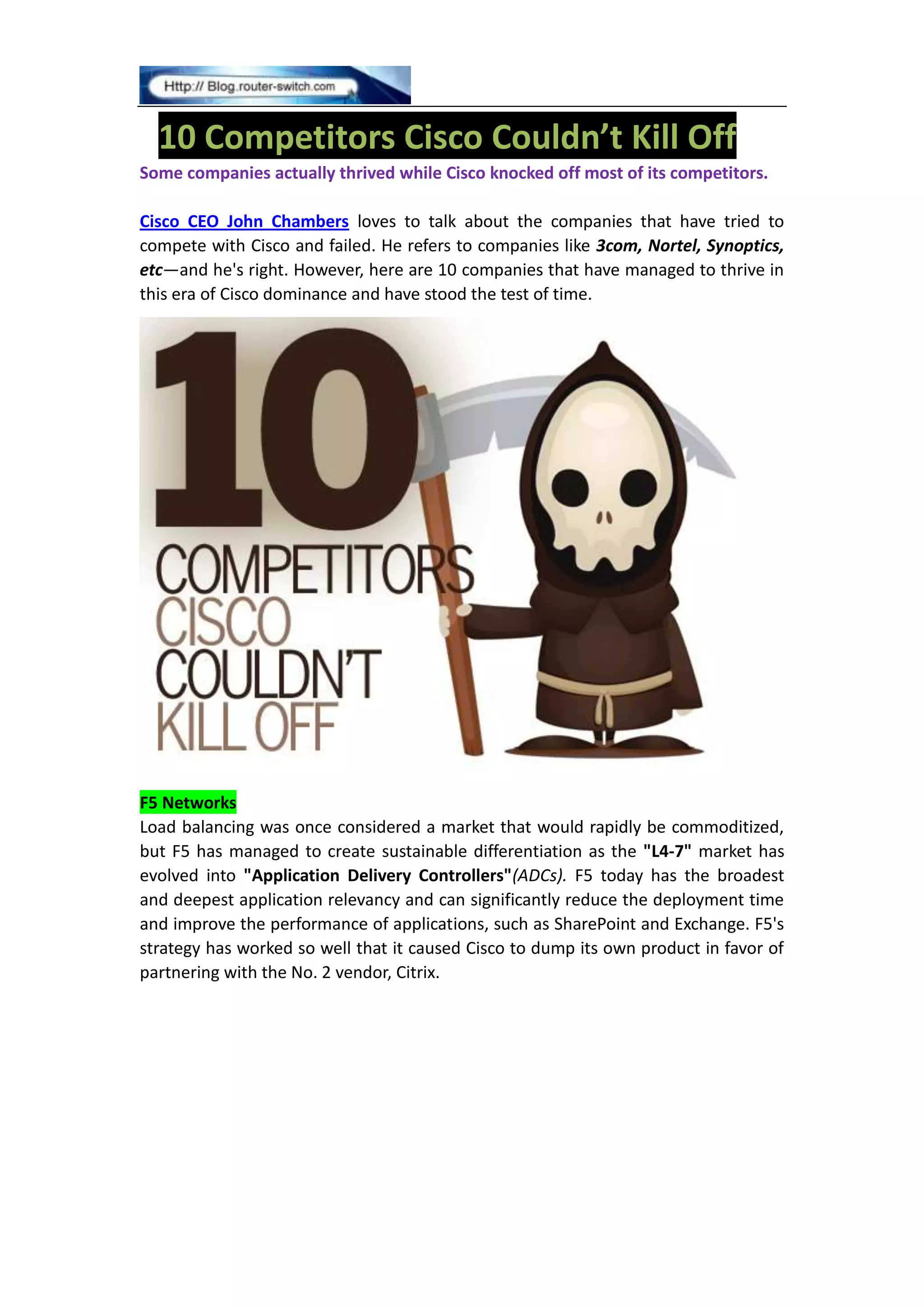 Http:// Blog.router-switch.com

10 Competitors Cisco Couldn't Kill Off

Some companies actually thrived while Cisco knocked off most of its competitors.

Cisco CEO John Chambers loves to talk about the companies that have tried to compete with Cisco and failed. He refers to companies like 3com, Nortel, Synoptics, etc—and he's right. However, here are 10 companies that have managed to thrive in this era of Cisco dominance and have stood the test of time.

10 COMPETITORS CISCO COULDN'T KILL OFF

F5 Networks

Load balancing was once considered a market that would rapidly be commoditized, but F5 has managed to create sustainable differentiation as the "L4-7" market has evolved into "Application Delivery Controllers"(ADCs). F5 today has the broadest and deepest application relevancy and can significantly reduce the deployment time and improve the performance of applications, such as SharePoint and Exchange. F5's strategy has worked so well that it caused Cisco to dump its own product in favor of partnering with the No. 2 vendor, Citrix.